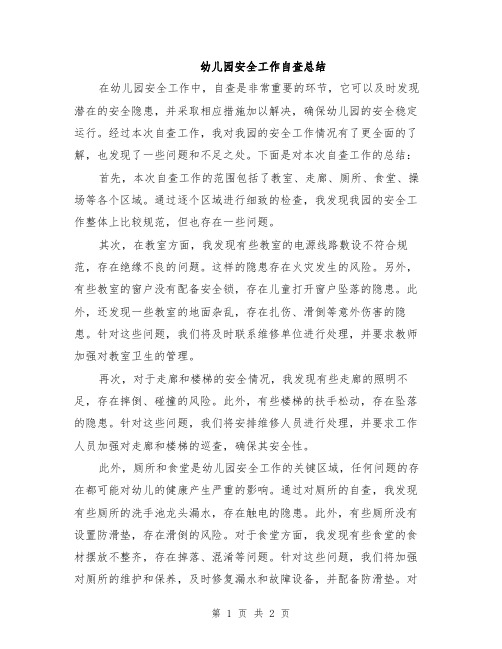 幼儿园安全工作自查总结

在幼儿园安全工作中，自查是非常重要的环节，它可以及时发现潜在的安全隐患，并采取相应措施加以解决，确保幼儿园的安全稳定运行。经过本次自查工作，我对我园的安全工作情况有了更全面的了解，也发现了一些问题和不足之处。下面是对本次自查工作的总结：

首先，本次自查工作的范围包括了教室、走廊、厕所、食堂、操场等各个区域。通过逐个区域进行细致的检查，我发现我园的安全工作整体上比较规范，但也存在一些问题。

其次，在教室方面，我发现有些教室的电源线路敷设不符合规范，存在绝缘不良的问题。这样的隐患存在火灾发生的风险。另外，有些教室的窗户没有配备安全锁，存在儿童打开窗户坠落的隐患。此外，还发现一些教室的地面杂乱，存在扎伤、滑倒等意外伤害的隐患。针对这些问题，我们将及时联系维修单位进行处理，并要求教师加强对教室卫生的管理。

再次，对于走廊和楼梯的安全情况，我发现有些走廊的照明不足，存在摔倒、碰撞的风险。此外，有些楼梯的扶手松动，存在坠落的隐患。针对这些问题，我们将安排维修人员进行处理，并要求工作人员加强对走廊和楼梯的巡查，确保其安全性。

此外，厕所和食堂是幼儿园安全工作的关键区域，任何问题的存在都可能对幼儿的健康产生严重的影响。通过对厕所的自查，我发现有些厕所的洗手池龙头漏水，存在触电的隐患。此外，有些厕所没有设置防滑垫，存在滑倒的风险。对于食堂方面，我发现有些食堂的食材摆放不整齐，存在掉落、混淆等问题。针对这些问题，我们将加强对厕所的维护和保养，及时修复漏水和故障设备，并配备防滑垫。对

第 1 页 共 2 页